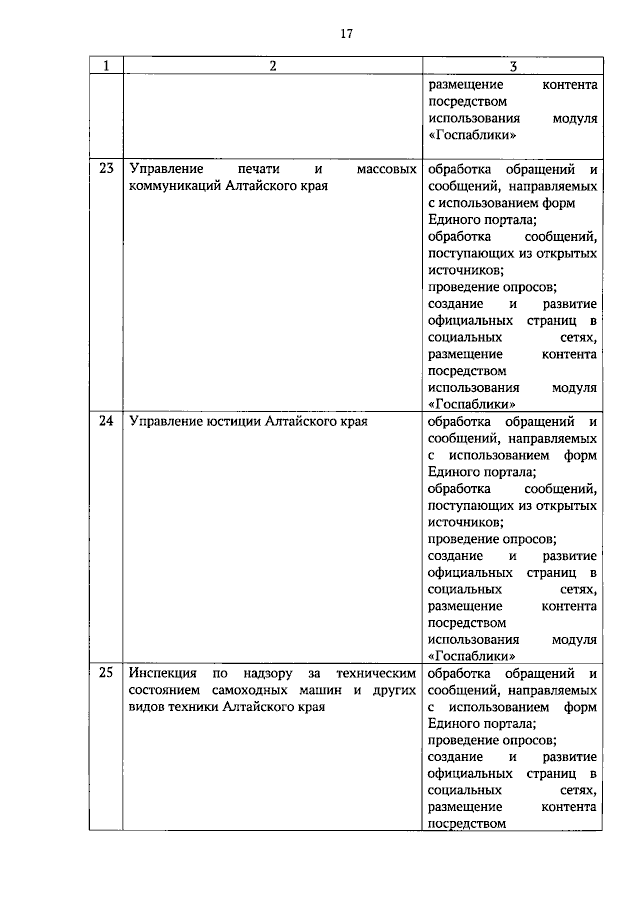 17

| 1 | 2 | 3 |
|---|---|---|
| | | размещение контента посредством использования модуля «Госпаблики» |
| 23 | Управление печати и массовых коммуникаций Алтайского края | обработка обращений и сообщений, направляемых с использованием форм Единого портала; обработка сообщений, поступающих из открытых источников; проведение опросов; создание и развитие официальных страниц в социальных сетях, размещение контента посредством использования модуля «Госпаблики» |
| 24 | Управление юстиции Алтайского края | обработка обращений и сообщений, направляемых с использованием форм Единого портала; обработка сообщений, поступающих из открытых источников; проведение опросов; создание и развитие официальных страниц в социальных сетях, размещение контента посредством использования модуля «Госпаблики» |
| 25 | Инспекция по надзору за техническим состоянием самоходных машин и других видов техники Алтайского края | обработка обращений и сообщений, направляемых с использованием форм Единого портала; проведение опросов; создание и развитие официальных страниц в социальных сетях, размещение контента посредством |